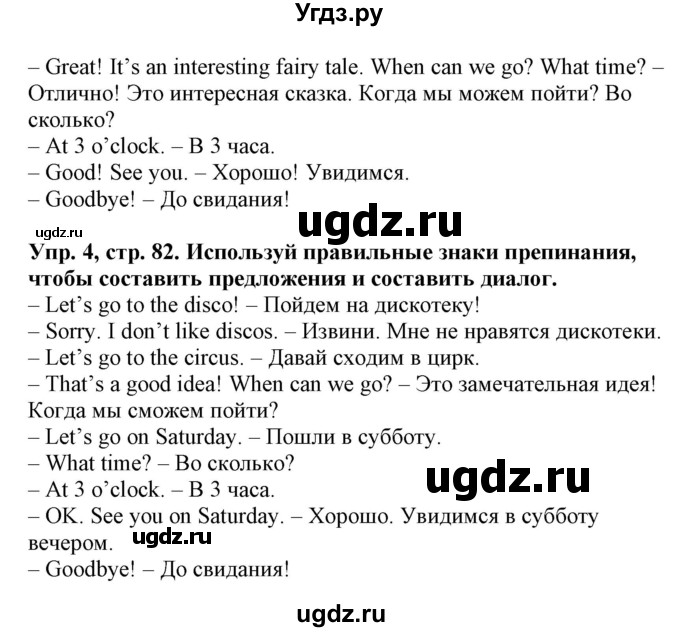 Угдз.ру

– Great! It's an interesting fairy tale. When can we go? What time? – Отлично! Это интересная сказка. Когда мы можем пойти? Во сколько?
– At 3 o'clock. – В 3 часа.
– Good! See you. – Хорошо! Увидимся.
– Goodbye! – До свидания!

ugdz.ru
ugdz.ru

Упр. 4, стр. 82. Используй правильные знаки препинания, чтобы составить предложения и составить диалог.
– Let's go to the disco! – Пойдем на дискотеку!
– Sorry. I don't like discos. – Извини. Мне не нравятся дискотеки.
– Let's go to the circus. – Давай сходим в цирк.
– That's a good idea! When can we go? – Это замечательная идея! Когда мы сможем пойти?
– Let's go on Saturday. – Пошли в субботу.
– What time? – Во сколько?

ugdz.ru

– At 3 o'clock. – В 3 часа.
– OK. See you on Saturday. – Хорошо. Увидимся в субботу вечером.

ugdz.ru

– Goodbye! – До свидания!

ugdz.ru